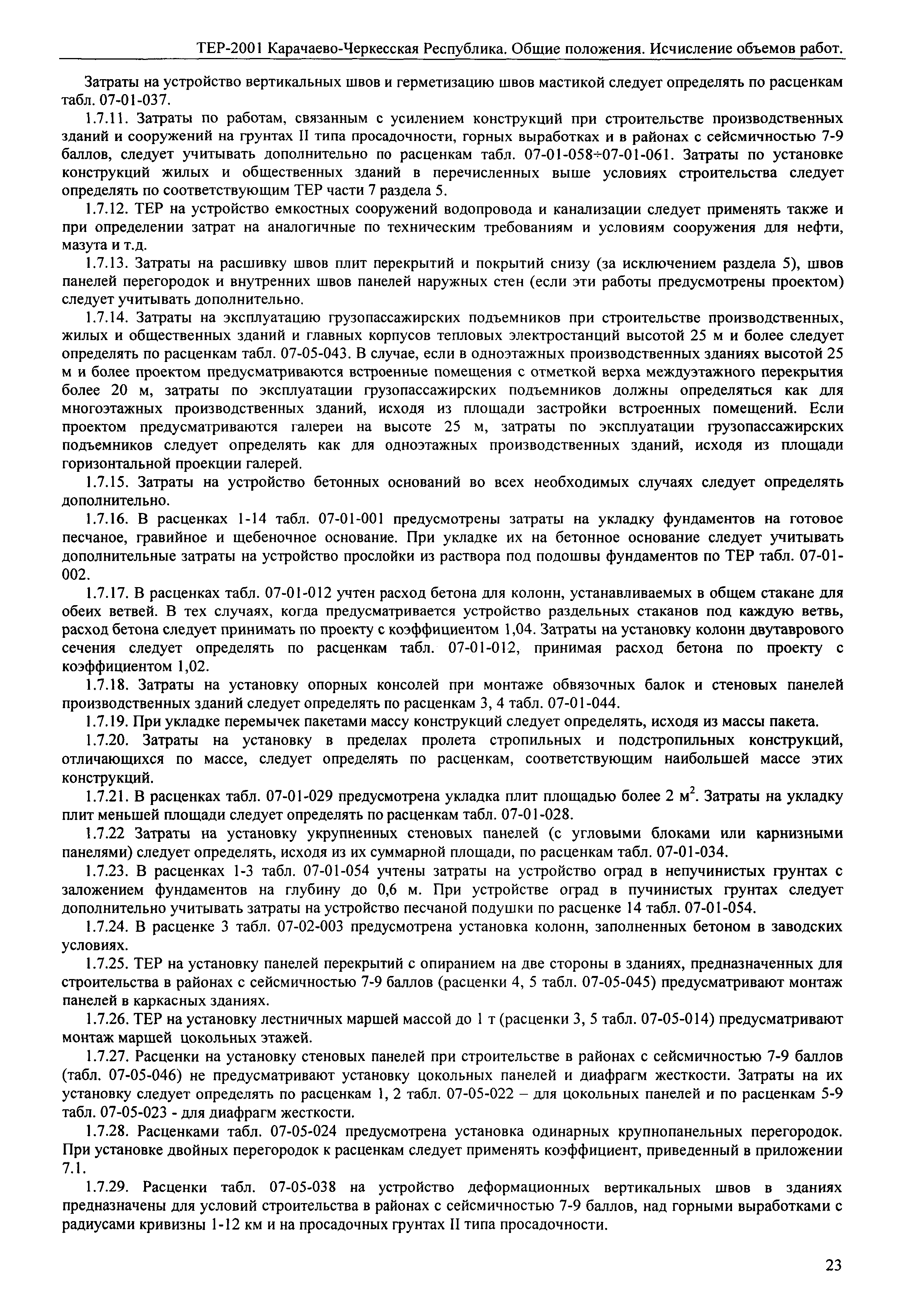 ТЕР-2001 Карачаево-Черкесская Республика. Общие положения. Исчисление объемов работ.

Затраты на устройство вертикальных швов и герметизацию швов мастикой следует определять по расценкам табл. 07-01-037.

1.7.11. Затраты по работам, связанным с усилением конструкций при строительстве производственных зданий и сооружений на грунтах II типа просадочности, горных выработках и в районах с сейсмичностью 7-9 баллов, следует учитывать дополнительно по расценкам табл. 07-01-058÷07-01-061. Затраты по установке конструкций жилых и общественных зданий в перечисленных выше условиях строительства следует определять по соответствующим ТЕР части 7 раздела 5.

1.7.12. ТЕР на устройство емкостных сооружений водопровода и канализации следует применять также и при определении затрат на аналогичные по техническим требованиям и условиям сооружения для нефти, мазута и т.д.

1.7.13. Затраты на расшивку швов плит перекрытий и покрытий снизу (за исключением раздела 5), швов панелей перегородок и внутренних швов панелей наружных стен (если эти работы предусмотрены проектом) следует учитывать дополнительно.

1.7.14. Затраты на эксплуатацию грузопассажирских подъемников при строительстве производственных, жилых и общественных зданий и главных корпусов тепловых электростанций высотой 25 м и более следует определять по расценкам табл. 07-05-043. В случае, если в одноэтажных производственных зданиях высотой 25 м и более проектом предусматриваются встроенные помещения с отметкой верха междуэтажного перекрытия более 20 м, затраты по эксплуатации грузопассажирских подъемников должны определяться как для многоэтажных производственных зданий, исходя из площади застройки встроенных помещений. Если проектом предусматриваются галереи на высоте 25 м, затраты по эксплуатации грузопассажирских подъемников следует определять как для одноэтажных производственных зданий, исходя из площади горизонтальной проекции галерей.

1.7.15. Затраты на устройство бетонных оснований во всех необходимых случаях следует определять дополнительно.

1.7.16. В расценках 1-14 табл. 07-01-001 предусмотрены затраты на укладку фундаментов на готовое песчаное, гравийное и щебеночное основание. При укладке их на бетонное основание следует учитывать дополнительные затраты на устройство прослойки из раствора под подошвы фундаментов по ТЕР табл. 07-01-002.

1.7.17. В расценках табл. 07-01-012 учтен расход бетона для колонн, устанавливаемых в общем стакане для обеих ветвей. В тех случаях, когда предусматривается устройство раздельных стаканов под каждую ветвь, расход бетона следует принимать по проекту с коэффициентом 1,04. Затраты на установку колонн двутаврового сечения следует определять по расценкам табл. 07-01-012, принимая расход бетона по проекту с коэффициентом 1,02.

1.7.18. Затраты на установку опорных консолей при монтаже обвязочных балок и стеновых панелей производственных зданий следует определять по расценкам 3, 4 табл. 07-01-044.

1.7.19. При укладке перемычек пакетами массу конструкций следует определять, исходя из массы пакета.

1.7.20. Затраты на установку в пределах пролета стропильных и подстропильных конструкций, отличающихся по массе, следует определять по расценкам, соответствующим наибольшей массе этих конструкций.

1.7.21. В расценках табл. 07-01-029 предусмотрена укладка плит площадью более 2 м$^2$. Затраты на укладку плит меньшей площади следует определять по расценкам табл. 07-01-028.

1.7.22 Затраты на установку укрупненных стеновых панелей (с угловыми блоками или карнизными панелями) следует определять, исходя из их суммарной площади, по расценкам табл. 07-01-034.

1.7.23. В расценках 1-3 табл. 07-01-054 учтены затраты на устройство оград в непучинистых грунтах с заложением фундаментов на глубину до 0,6 м. При устройстве оград в пучинистых грунтах следует дополнительно учитывать затраты на устройство песчаной подушки по расценке 14 табл. 07-01-054.

1.7.24. В расценке 3 табл. 07-02-003 предусмотрена установка колонн, заполненных бетоном в заводских условиях.

1.7.25. ТЕР на установку панелей перекрытий с опиранием на две стороны в зданиях, предназначенных для строительства в районах с сейсмичностью 7-9 баллов (расценки 4, 5 табл. 07-05-045) предусматривают монтаж панелей в каркасных зданиях.

1.7.26. ТЕР на установку лестничных маршей массой до 1 т (расценки 3, 5 табл. 07-05-014) предусматривают монтаж маршей цокольных этажей.

1.7.27. Расценки на установку стеновых панелей при строительстве в районах с сейсмичностью 7-9 баллов (табл. 07-05-046) не предусматривают установку цокольных панелей и диафрагм жесткости. Затраты на их установку следует определять по расценкам 1, 2 табл. 07-05-022 – для цокольных панелей и по расценкам 5-9 табл. 07-05-023 - для диафрагм жесткости.

1.7.28. Расценками табл. 07-05-024 предусмотрена установка одинарных крупнопанельных перегородок. При установке двойных перегородок к расценкам следует применять коэффициент, приведенный в приложении 7.1.

1.7.29. Расценки табл. 07-05-038 на устройство деформационных вертикальных швов в зданиях предназначены для условий строительства в районах с сейсмичностью 7-9 баллов, над горными выработками с радиусами кривизны 1-12 км и на просадочных грунтах II типа просадочности.

23